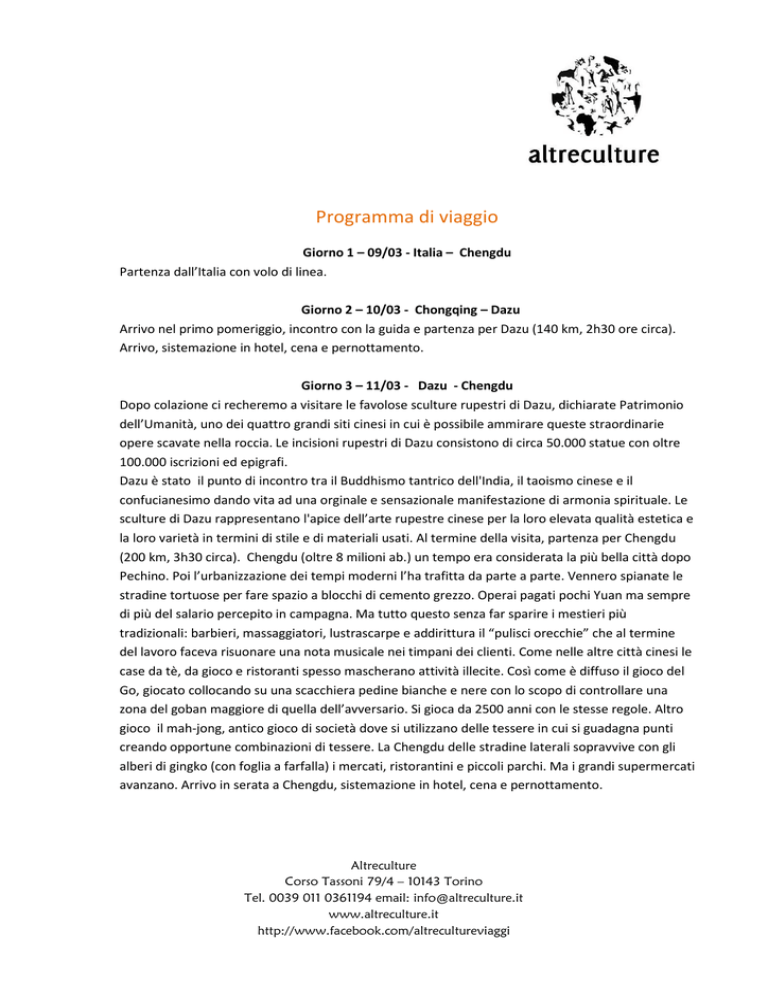 altreculture

Programma di viaggio

Giorno 1 – 09/03 - Italia – Chengdu
Partenza dall'Italia con volo di linea.

Giorno 2 – 10/03 - Chongqing – Dazu
Arrivo nel primo pomeriggio, incontro con la guida e partenza per Dazu (140 km, 2h30 ore circa). Arrivo, sistemazione in hotel, cena e pernottamento.

Giorno 3 – 11/03 - Dazu - Chengdu
Dopo colazione ci recheremo a visitare le favolose sculture rupestri di Dazu, dichiarate Patrimonio dell'Umanità, uno dei quattro grandi siti cinesi in cui è possibile ammirare queste straordinarie opere scavate nella roccia. Le incisioni rupestri di Dazu consistono di circa 50.000 statue con oltre 100.000 iscrizioni ed epigrafi.
Dazu è stato il punto di incontro tra il Buddhismo tantrico dell'India, il taoismo cinese e il confucianesimo dando vita ad una orginale e sensazionale manifestazione di armonia spirituale. Le sculture di Dazu rappresentano l'apice dell'arte rupestre cinese per la loro elevata qualità estetica e la loro varietà in termini di stile e di materiali usati. Al termine della visita, partenza per Chengdu (200 km, 3h30 circa). Chengdu (oltre 8 milioni ab.) un tempo era considerata la più bella città dopo Pechino. Poi l'urbanizzazione dei tempi moderni l'ha trafitta da parte a parte. Vennero spianate le stradine tortuose per fare spazio a blocchi di cemento grezzo. Operai pagati pochi Yuan ma sempre di più del salario percepito in campagna. Ma tutto questo senza far sparire i mestieri più tradizionali: barbieri, massaggiatori, lustrascarpe e addirittura il "pulisci orecchie" che al termine del lavoro faceva risuonare una nota musicale nei timpani dei clienti. Come nelle altre città cinesi le case da tè, da gioco e ristoranti spesso mascherano attività illecite. Così come è diffuso il gioco del Go, giocato collocando su una scacchiera pedine bianche e nere con lo scopo di controllare una zona del goban maggiore di quella dell'avversario. Si gioca da 2500 anni con le stesse regole. Altro gioco il mah-jong, antico gioco di società dove si utilizzano delle tessere in cui si guadagna punti creando opportune combinazioni di tessere. La Chengdu delle stradine laterali sopravvive con gli alberi di gingko (con foglia a farfalla) i mercati, ristorantini e piccoli parchi. Ma i grandi supermercati avanzano. Arrivo in serata a Chengdu, sistemazione in hotel, cena e pernottamento.

Altreculture
Corso Tassoni 79/4 – 10143 Torino
Tel. 0039 011 0361194 email: info@altreculture.it
www.altreculture.it
http://www.facebook.com/altrecultureviaggi